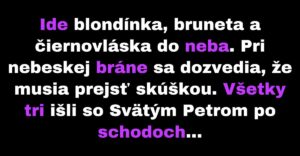 Ide blondínka, bruneta a čiernovláska do neba. Pri nebeskej bráne sa dozvedia, že musia prejsť skúškou. Všetky tri išli so Svätým Petrom po schodoch...